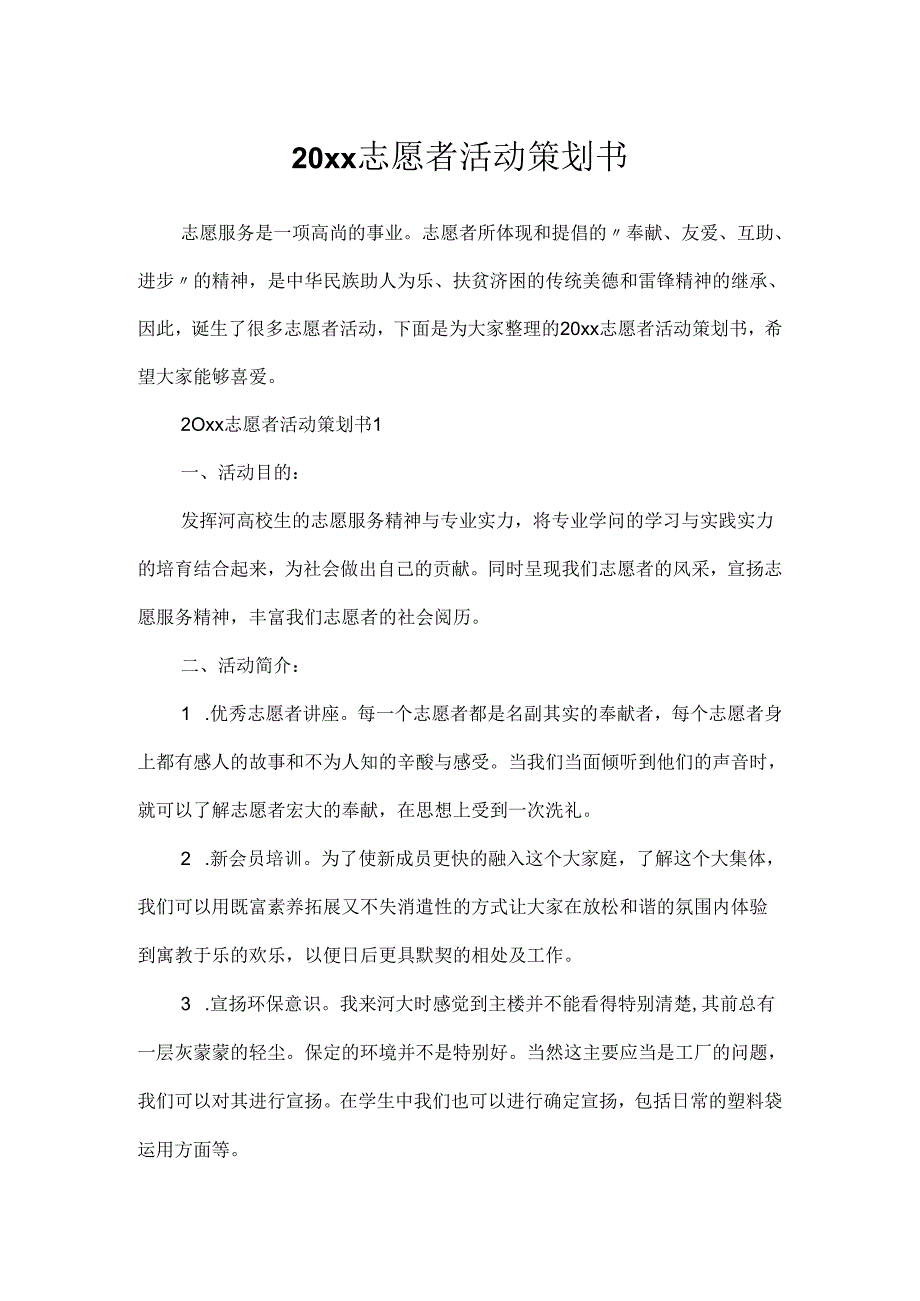 20xx志愿者活动策划书

志愿服务是一项高尚的事业。志愿者所体现和提倡的〃奉献、友爱、互助、进步〃的精神，是中华民族助人为乐、扶贫济困的传统美德和雷锋精神的继承、因此，诞生了很多志愿者活动，下面是为大家整理的20xx志愿者活动策划书，希望大家能够喜爱。

2Oxx志愿者活动策划书1

一、活动目的：

发挥河高校生的志愿服务精神与专业实力，将专业学问的学习与实践实力的培育结合起来，为社会做出自己的贡献。同时呈现我们志愿者的风采，宣扬志愿服务精神，丰富我们志愿者的社会阅历。

二、活动简介：

1 .优秀志愿者讲座。每一个志愿者都是名副其实的奉献者，每个志愿者身上都有感人的故事和不为人知的辛酸与感受。当我们当面倾听到他们的声音时，就可以了解志愿者宏大的奉献，在思想上受到一次洗礼。

2 .新会员培训。为了使新成员更快的融入这个大家庭，了解这个大集体，我们可以用既富素养拓展又不失消遣性的方式让大家在放松和谐的氛围内体验到寓教于乐的欢乐，以便日后更具默契的相处及工作。

3 .宣扬环保意识。我来河大时感觉到主楼并不能看得特别清楚，其前总有一层灰蒙蒙的轻尘。保定的环境并不是特别好。当然这主要应当是工厂的问题，我们可以对其进行宣扬。在学生中我们也可以进行确定宣扬，包括日常的塑料袋运用方面等。